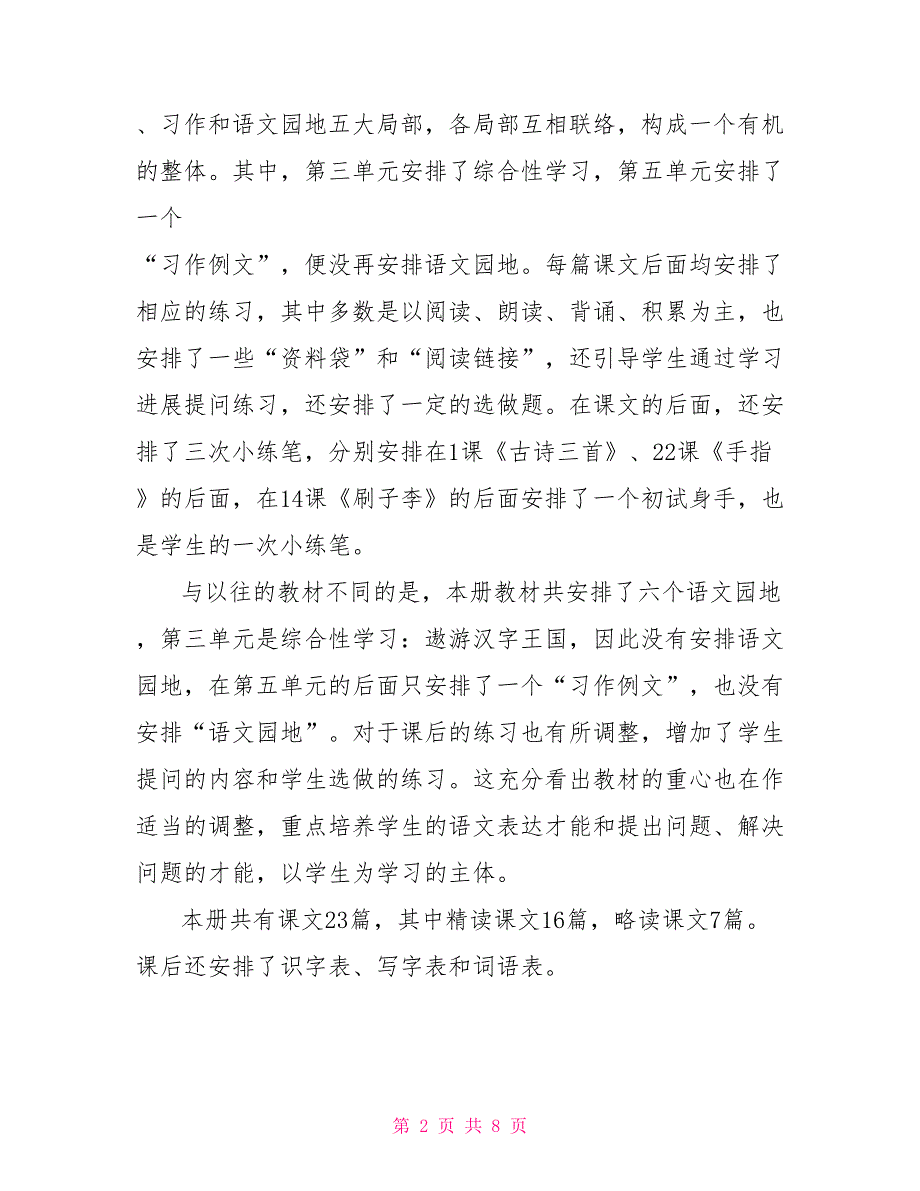 、习作和语文园地五大局部，各局部互相联络，构成一个有机的整体。其中，第三单元安排了综合性学习，第五单元安排了一个
“习作例文”，便没再安排语文园地。每篇课文后面均安排了相应的练习，其中多数是以阅读、朗读、背诵、积累为主，也安排了一些“资料袋”和“阅读链接”，还引导学生通过学习进展提问练习，还安排了一定的选做题。在课文的后面，还安排了三次小练笔，分别安排在1课《古诗三首》、22课《手指》的后面，在14课《刷子李》的后面安排了一个初试身手，也是学生的一次小练笔。

与以往的教材不同的是，本册教材共安排了六个语文园地，第三单元是综合性学习：遨游汉字王国，因此没有安排语文园地，在第五单元的后面只安排了一个“习作例文”，也没有安排“语文园地”。对于课后的练习也有所调整，增加了学生提问的内容和学生选做的练习。这充分看出教材的重心也在作适当的调整，重点培养学生的语文表达才能和提出问题、解决问题的才能，以学生为学习的主体。

本册共有课文23篇，其中精读课文16篇，略读课文7篇。课后还安排了识字表、写字表和词语表。

第 2 页 共 8 页